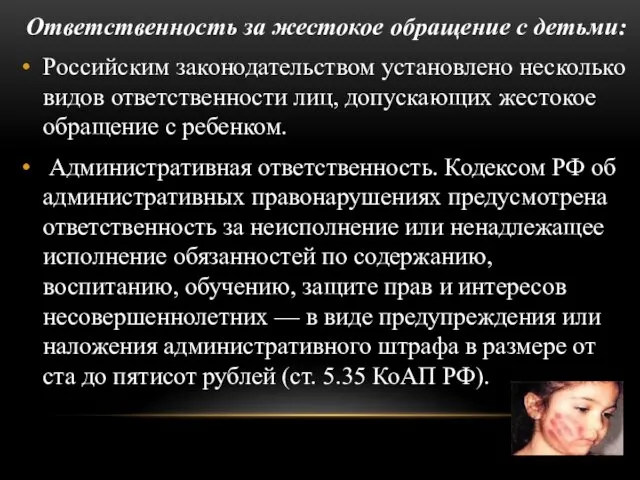 Ответственность за жестокое обращение с детьми:

• Российским законодательством установлено несколько видов ответственности лиц, допускающих жестокое обращение с ребенком.

• Административная ответственность. Кодексом РФ об административных правонарушениях предусмотрена ответственность за неисполнение или ненадлежащее исполнение обязанностей по содержанию, воспитанию, обучению, защите прав и интересов несовершеннолетних — в виде предупреждения или наложения административного штрафа в размере от ста до пятисот рублей (ст. 5.35 КоАП РФ).